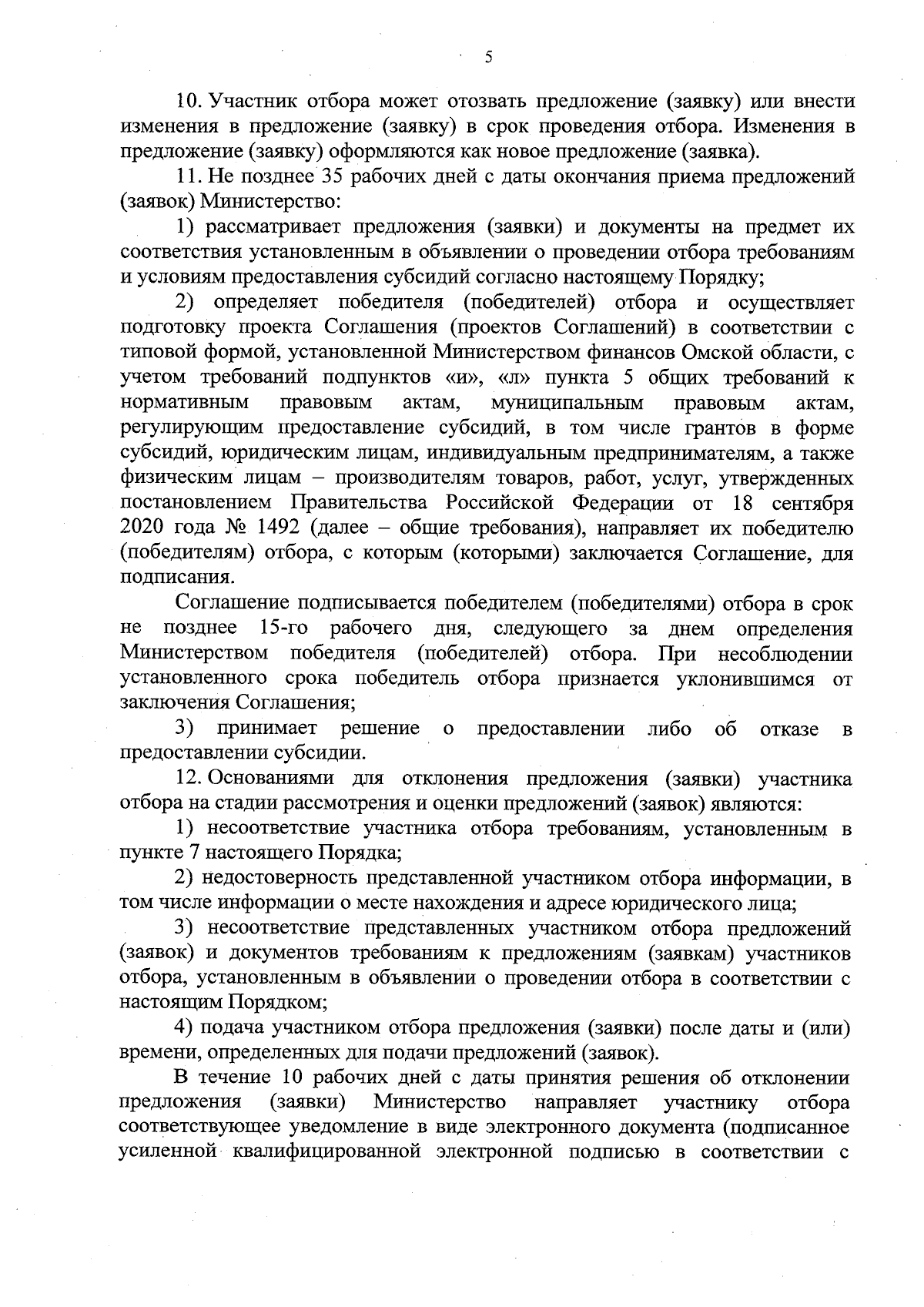 5

10. Участник отбора может отозвать предложение (заявку) или внести изменения в предложение (заявку) в срок проведения отбора. Изменения в предложение (заявку) оформляются как новое предложение (заявка).

11. Не позднее 35 рабочих дней с даты окончания приема предложений (заявок) Министерство:

1) рассматривает предложения (заявки) и документы на предмет их соответствия установленным в объявлении о проведении отбора требованиям и условиям предоставления субсидий согласно настоящему Порядку;

2) определяет победителя (победителей) отбора и осуществляет подготовку проекта Соглашения (проектов Соглашений) в соответствии с типовой формой, установленной Министерством финансов Омской области, с учетом требований подпунктов «и», «л» пункта 5 общих требований к нормативным правовым актам, муниципальным правовым актам, регулирующим предоставление субсидий, в том числе грантов в форме субсидий, юридическим лицам, индивидуальным предпринимателям, а также физическим лицам – производителям товаров, работ, услуг, утвержденных постановлением Правительства Российской Федерации от 18 сентября 2020 года № 1492 (далее – общие требования), направляет их победителю (победителям) отбора, с которым (которыми) заключается Соглашение, для подписания.

Соглашение подписывается победителем (победителями) отбора в срок не позднее 15-го рабочего дня, следующего за днем определения Министерством победителя (победителей) отбора. При несоблюдении установленного срока победитель отбора признается уклонившимся от заключения Соглашения;

3) принимает решение о предоставлении либо об отказе в предоставлении субсидии.

12. Основаниями для отклонения предложения (заявки) участника отбора на стадии рассмотрения и оценки предложений (заявок) являются:

1) несоответствие участника отбора требованиям, установленным в пункте 7 настоящего Порядка;

2) недостоверность представленной участником отбора информации, в том числе информации о месте нахождения и адресе юридического лица;

3) несоответствие представленных участником отбора предложений (заявок) и документов требованиям к предложениям (заявкам) участников отбора, установленным в объявлении о проведении отбора в соответствии с настоящим Порядком;

4) подача участником отбора предложения (заявки) после даты и (или) времени, определенных для подачи предложений (заявок).

В течение 10 рабочих дней с даты принятия решения об отклонении предложения (заявки) Министерство направляет участнику отбора соответствующее уведомление в виде электронного документа (подписанное усиленной квалифицированной электронной подписью в соответствии с